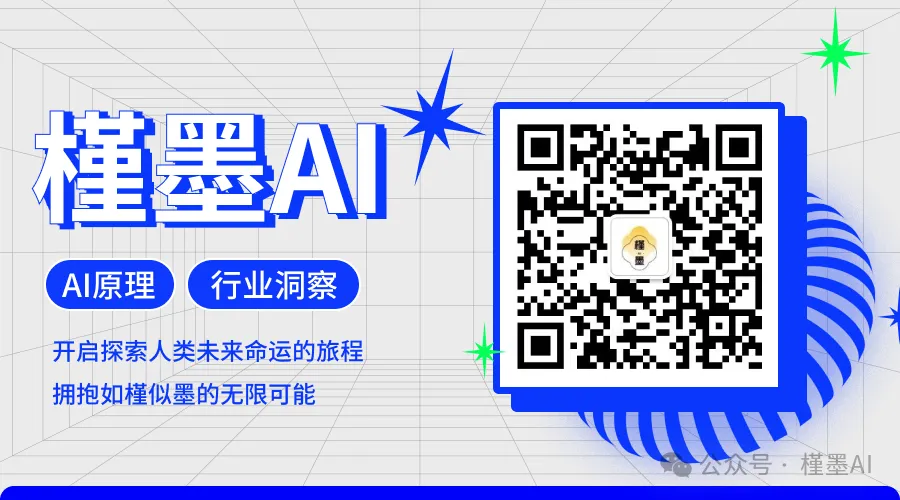 槿墨AI

AI原理 行业洞察

开启探索人类未来命运的旅程
拥抱如槿似墨的无限可能

槿墨

公众号 · 槿墨AI